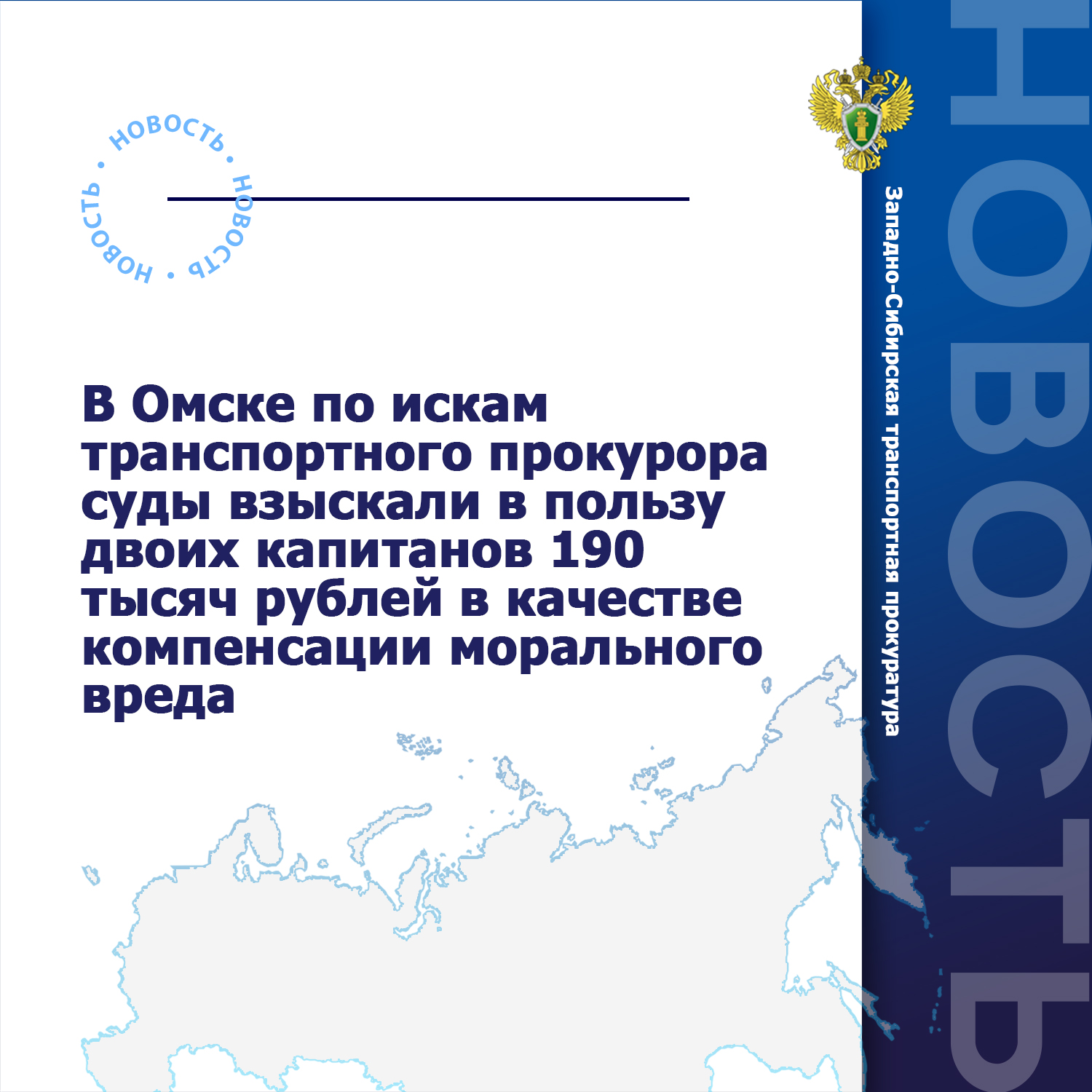 НОВОСТЬ • НОВОСТЬ • НОВОСТЬ •

В Омске по искам транспортного прокурора суды взыскали в пользу двоих капитанов 190 тысяч рублей в качестве компенсации морального вреда

Западно-Сибирская транспортная прокуратура

НОВОСТЬ